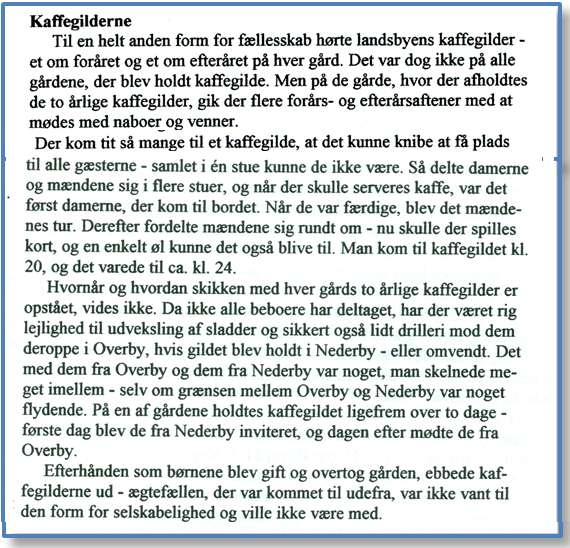 **Kaffegilderne**

Til en helt anden form for fællesskab hørte landsbyens kaffegilder - et om foråret og et om efteråret på hver gård. Det var dog ikke på alle gårdene, der blev holdt kaffegilde. Men på de gårde, hvor der afholdtes de to årlige kaffegilder, gik der flere forårs- og efterårsaftener med at mødes med naboer og venner.

Der kom tit så mange til et kaffegilde, at det kunne knibe at få plads til alle gæsterne - samlet i én stue kunne de ikke være. Så delte damerne og mændene sig i flere stuer, og når der skulle serveres kaffe, var det først damerne, der kom til bordet. Når de var færdige, blev det mændenes tur. Derefter fordelte mændene sig rundt om - nu skulle der spilles kort, og en enkelt øl kunne det også blive til. Man kom til kaffegildet kl. 20, og det varede til ca. kl. 24.

Hvornår og hvordan skikken med hver gårds to årlige kaffegilder er opstået, vides ikke. Da ikke alle beboere har deltaget, har der været rig lejlighed til udveksling af sladder og sikkert også lidt drilleri mod dem deroppe i Overby, hvis gildet blev holdt i Nederby - eller omvendt. Det med dem fra Overby og dem fra Nederby var noget, man skelnede meget imellem - selv om grænsen mellem Overby og Nederby var noget flydende. På en af gårdene holdtes kaffegildet ligefrem over to dage - første dag blev de fra Nederby inviteret, og dagen efter mødte de fra Overby.

Efterhånden som børnene blev gift og overtog gården, ebbede kaffegilderne ud - ægtefællen, der var kommet til udefra, var ikke vant til den form for selskabelighed og ville ikke være med.